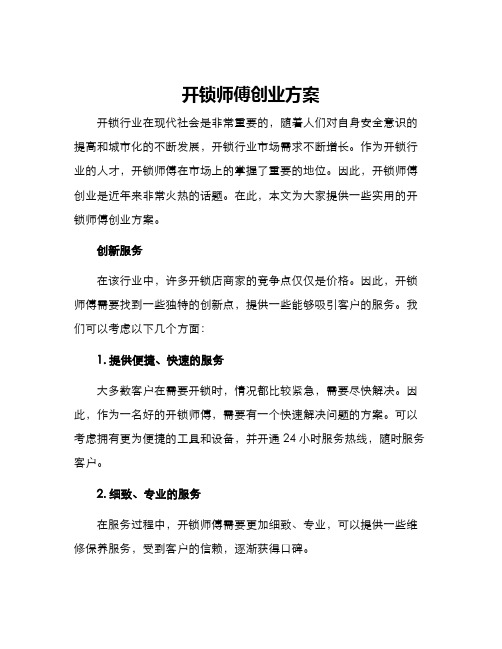 开锁师傅创业方案

开锁行业在现代社会是非常重要的，随着人们对自身安全意识的提高和城市化的不断发展，开锁行业市场需求不断增长。作为开锁行业的人才，开锁师傅在市场上的掌握了重要的地位。因此，开锁师傅创业是近年来非常火热的话题。在此，本文为大家提供一些实用的开锁师傅创业方案。

创新服务

在该行业中，许多开锁店商家的竞争点仅仅是价格。因此，开锁师傅需要找到一些独特的创新点，提供一些能够吸引客户的服务。我们可以考虑以下几个方面：

1. 提供便捷、快速的服务

大多数客户在需要开锁时，情况都比较紧急，需要尽快解决。因此，作为一名好的开锁师傅，需要有一个快速解决问题的方案。可以考虑拥有更为便捷的工具和设备，并开通 24 小时服务热线，随时服务客户。

2. 细致、专业的服务

在服务过程中，开锁师傅需要更加细致、专业，可以提供一些维修保养服务，受到客户的信赖，逐渐获得口碑。